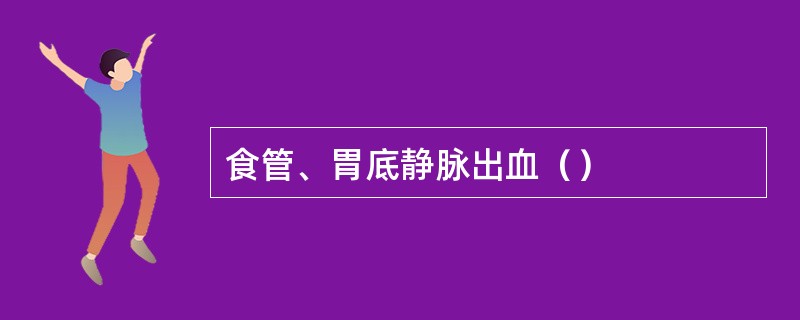 食管、胃底静脉出血（）